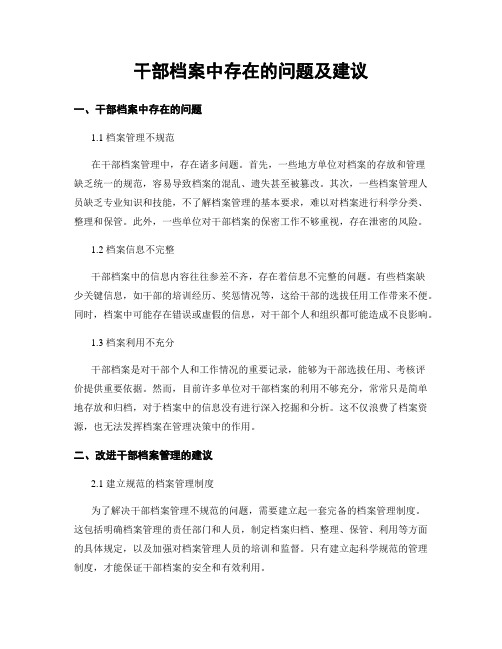 干部档案中存在的问题及建议

一、干部档案中存在的问题

1.1 档案管理不规范

在干部档案管理中，存在诸多问题。首先，一些地方单位对档案的存放和管理缺乏统一的规范，容易导致档案的混乱、遗失甚至被篡改。其次，一些档案管理人员缺乏专业知识和技能，不了解档案管理的基本要求，难以对档案进行科学分类、整理和保管。此外，一些单位对干部档案的保密工作不够重视，存在泄密的风险。

1.2 档案信息不完整

干部档案中的信息内容往往参差不齐，存在着信息不完整的问题。有些档案缺少关键信息，如干部的培训经历、奖惩情况等，这给干部的选拔任用工作带来不便。同时，档案中可能存在错误或虚假的信息，对干部个人和组织都可能造成不良影响。

1.3 档案利用不充分

干部档案是对干部个人和工作情况的重要记录，能够为干部选拔任用、考核评价提供重要依据。然而，目前许多单位对干部档案的利用不够充分，常常只是简单地存放和归档，对于档案中的信息没有进行深入挖掘和分析。这不仅浪费了档案资源，也无法发挥档案在管理决策中的作用。

二、改进干部档案管理的建议

2.1 建立规范的档案管理制度

为了解决干部档案管理不规范的问题，需要建立起一套完备的档案管理制度。这包括明确档案管理的责任部门和人员，制定档案归档、整理、保管、利用等方面的具体规定，以及加强对档案管理人员的培训和监督。只有建立起科学规范的管理制度，才能保证干部档案的安全和有效利用。